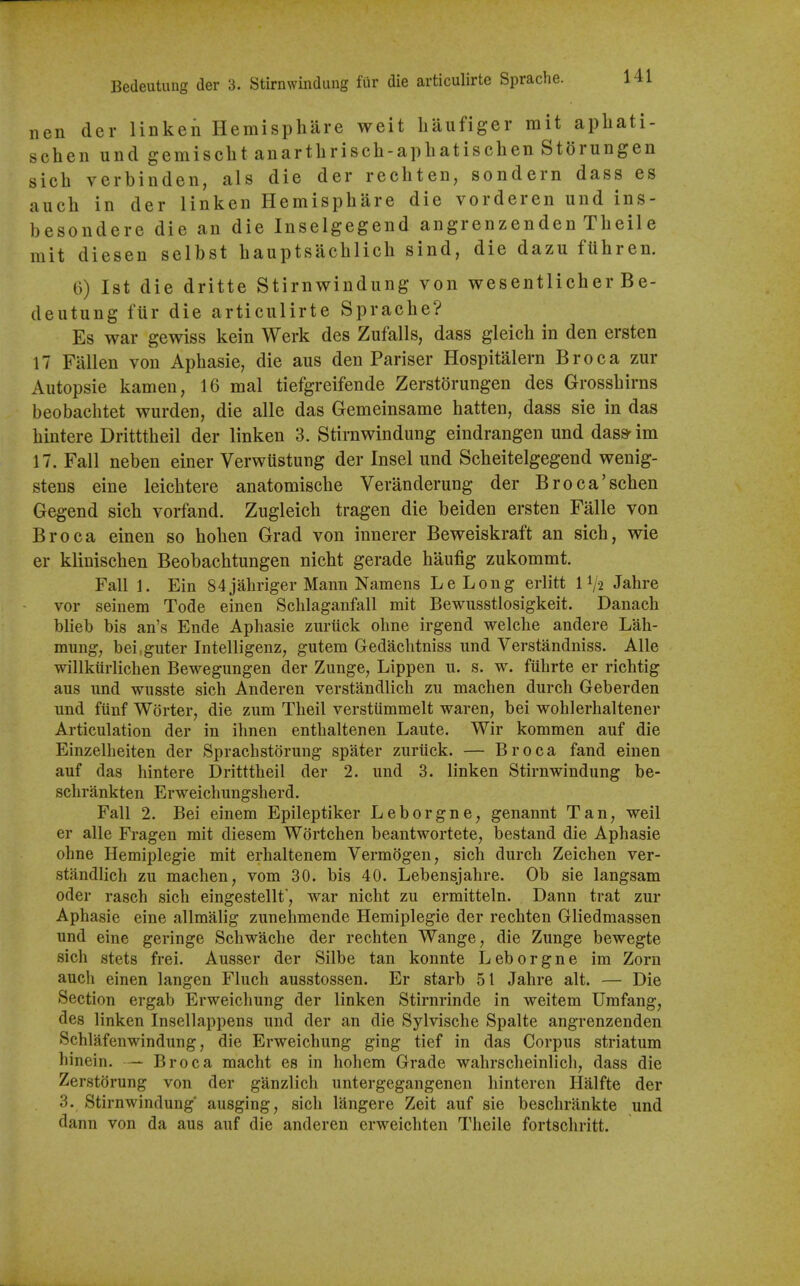 Bedeutung der 3. Stirnwindung für die articulirte Sprache. 141

nen der linken Hemisphäre weit häufiger mit aphatischen und gemischt anarthrisch-aphatischen Störungen sich verbinden, als die der rechten, sondern dass es auch in der linken Hemisphäre die vorderen und insbesondere die an die Inselgegend angrenzenden Theile mit diesen selbst hauptsächlich sind, die dazu führen.

6) Ist die dritte Stirnwindung von wesentlicher Bedeutung für die articulirte Sprache?

Es war gewiss kein Werk des Zufalls, dass gleich in den ersten 17 Fällen von Aphasie, die aus den Pariser Hospitälern Broca zur Autopsie kamen, 16 mal tiefgreifende Zerstörungen des Grosshirns beobachtet wurden, die alle das Gemeinsame hatten, dass sie in das hintere Dritttheil der linken 3. Stirnwindung eindrangen und dass im 17. Fall neben einer Verwüstung der Insel und Scheitelgegend wenigstens eine leichtere anatomische Veränderung der Broca'schen Gegend sich vorfand. Zugleich tragen die beiden ersten Fälle von Broca einen so hohen Grad von innerer Beweiskraft an sich, wie er klinischen Beobachtungen nicht gerade häufig zukommt.

Fall 1. Ein 84jähriger Mann Namens Le Long erlitt $1\frac{1}{2}$ Jahre vor seinem Tode einen Schlaganfall mit Bewusstlosigkeit. Danach blieb bis an's Ende Aphasie zurück ohne irgend welche andere Lähmung, bei guter Intelligenz, gutem Gedächtniss und Verständniss. Alle willkürlichen Bewegungen der Zunge, Lippen u. s. w. führte er richtig aus und wusste sich Anderen verständlich zu machen durch Geberden und fünf Wörter, die zum Theil verstümmelt waren, bei wohlerhaltener Articulation der in ihnen enthaltenen Laute. Wir kommen auf die Einzelheiten der Sprachstörung später zurück. — Broca fand einen auf das hintere Dritttheil der 2. und 3. linken Stirnwindung beschränkten Erweichungsherd.

Fall 2. Bei einem Epileptiker Leborgne, genannt Tan, weil er alle Fragen mit diesem Wörtchen beantwortete, bestand die Aphasie ohne Hemiplegie mit erhaltenem Vermögen, sich durch Zeichen verständlich zu machen, vom 30. bis 40. Lebensjahre. Ob sie langsam oder rasch sich eingestellt, war nicht zu ermitteln. Dann trat zur Aphasie eine allmälig zunehmende Hemiplegie der rechten Gliedmassen und eine geringe Schwäche der rechten Wange, die Zunge bewegte sich stets frei. Ausser der Silbe tan konnte Leborgne im Zorn auch einen langen Fluch ausstossen. Er starb 51 Jahre alt. — Die Section ergab Erweichung der linken Stirnrinde in weitem Umfang, des linken Insellappens und der an die Sylvische Spalte angrenzenden Schläfenwindung, die Erweichung ging tief in das Corpus striatum hinein. — Broca macht es in hohem Grade wahrscheinlich, dass die Zerstörung von der gänzlich untergegangenen hinteren Hälfte der 3. Stirnwindung ausging, sich längere Zeit auf sie beschränkte und dann von da aus auf die anderen erweichten Theile fortschritt.